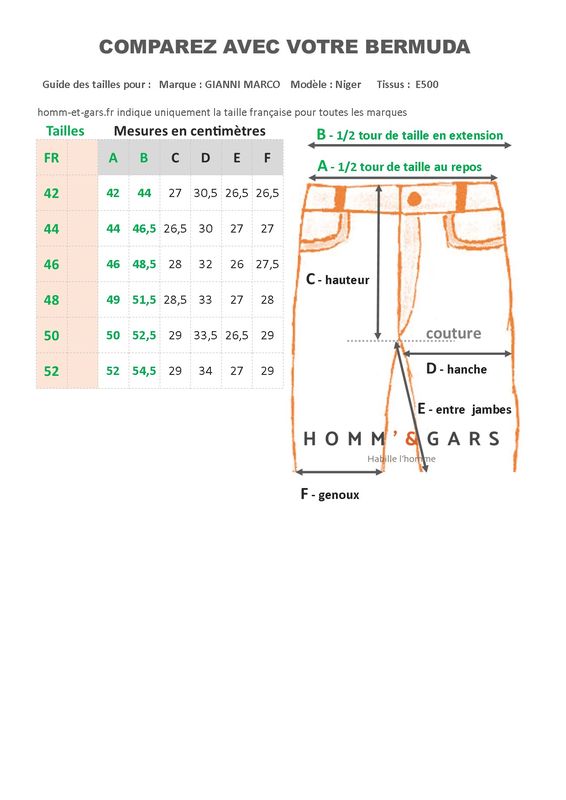 COMPAREZ AVEC VOTRE BERMUDA

Guide des tailles pour : Marque : GIANNI MARCO Modèle : Niger Tissus : E500

homm-et-gars.fr indique uniquement la taille française pour toutes les marques

Tailles Mesures en centimètres

| FR | | A | B | C | D | E | F |
|---|---|---|---|---|---|---|---|
| 42 | | 42 | 44 | 27 | 30,5 | 26,5 | 26,5 |
| 44 | | 44 | 46,5 | 26,5 | 30 | 27 | 27 |
| 46 | | 46 | 48,5 | 28 | 32 | 26 | 27,5 |
| 48 | | 49 | 51,5 | 28,5 | 33 | 27 | 28 |
| 50 | | 50 | 52,5 | 29 | 33,5 | 26,5 | 29 |
| 52 | | 52 | 54,5 | 29 | 34 | 27 | 29 |

B - 1/2 tour de taille en extension

A - 1/2 tour de taille au repos

C - hauteur

couture

D - hanche

E - entre jambes

HOMM'&GARS
Habille l'homme

F - genoux